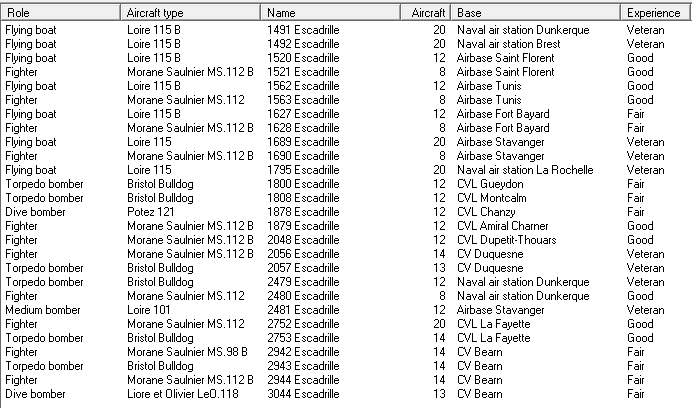 | Role | Aircraft type | Name | Aircraft | Base | Experience |
|---|---|---|---|---|---|
| Flying boat | Loire 115 B | 1491 Escadrille | 20 | Naval air station Dunkerque | Veteran |
| Flying boat | Loire 115 B | 1492 Escadrille | 20 | Naval air station Brest | Veteran |
| Flying boat | Loire 115 B | 1520 Escadrille | 12 | Airbase Saint Florent | Good |
| Fighter | Morane Saulnier MS.112 B | 1521 Escadrille | 8 | Airbase Saint Florent | Good |
| Flying boat | Loire 115 B | 1562 Escadrille | 12 | Airbase Tunis | Good |
| Fighter | Morane Saulnier MS.112 | 1563 Escadrille | 8 | Airbase Tunis | Good |
| Flying boat | Loire 115 B | 1627 Escadrille | 12 | Airbase Fort Bayard | Fair |
| Fighter | Morane Saulnier MS.112 B | 1628 Escadrille | 8 | Airbase Fort Bayard | Fair |
| Flying boat | Loire 115 | 1689 Escadrille | 20 | Airbase Stavanger | Veteran |
| Fighter | Morane Saulnier MS.112 B | 1690 Escadrille | 8 | Airbase Stavanger | Veteran |
| Flying boat | Loire 115 | 1795 Escadrille | 20 | Naval air station La Rochelle | Veteran |
| Torpedo bomber | Bristol Bulldog | 1800 Escadrille | 12 | CVL Gueydon | Fair |
| Torpedo bomber | Bristol Bulldog | 1808 Escadrille | 12 | CVL Montcalm | Fair |
| Dive bomber | Potez 121 | 1878 Escadrille | 12 | CVL Chanzy | Fair |
| Fighter | Morane Saulnier MS.112 B | 1879 Escadrille | 12 | CVL Amiral Charner | Good |
| Fighter | Morane Saulnier MS.112 B | 2048 Escadrille | 12 | CVL Dupetit-Thouars | Good |
| Fighter | Morane Saulnier MS.112 B | 2056 Escadrille | 14 | CV Duquesne | Veteran |
| Torpedo bomber | Bristol Bulldog | 2057 Escadrille | 13 | CV Duquesne | Veteran |
| Torpedo bomber | Bristol Bulldog | 2479 Escadrille | 12 | Naval air station Dunkerque | Veteran |
| Fighter | Morane Saulnier MS.112 | 2480 Escadrille | 8 | Naval air station Dunkerque | Good |
| Medium bomber | Loire 101 | 2481 Escadrille | 12 | Airbase Stavanger | Veteran |
| Fighter | Morane Saulnier MS.112 | 2752 Escadrille | 20 | CVL La Fayette | Good |
| Torpedo bomber | Bristol Bulldog | 2753 Escadrille | 14 | CVL La Fayette | Good |
| Fighter | Morane Saulnier MS.98 B | 2942 Escadrille | 14 | CV Bearn | Fair |
| Torpedo bomber | Bristol Bulldog | 2943 Escadrille | 14 | CV Bearn | Fair |
| Fighter | Morane Saulnier MS.112 B | 2944 Escadrille | 14 | CV Bearn | Fair |
| Dive bomber | Liore et Olivier LeO.118 | 3044 Escadrille | 13 | CV Bearn | Fair |